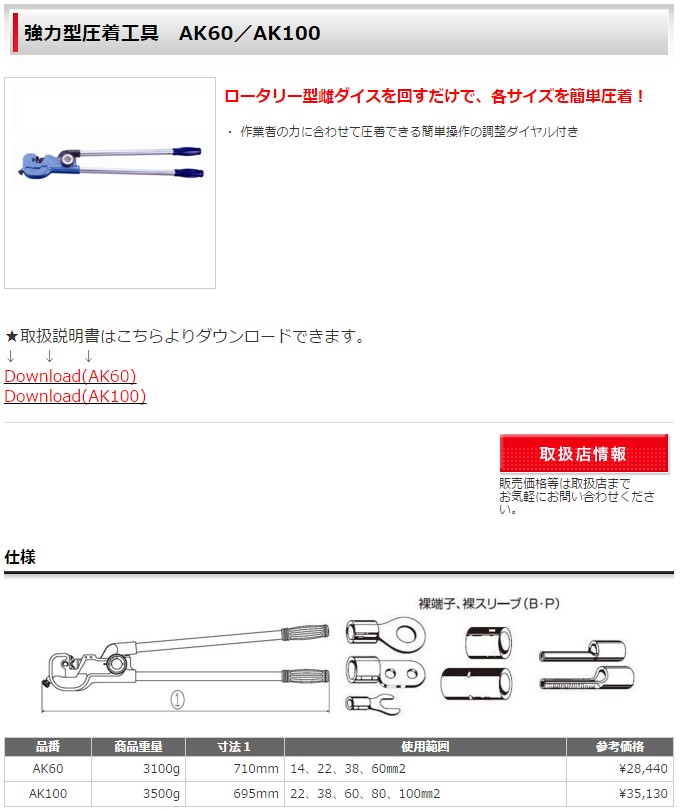 強力型圧着工具　AK60／AK100

ロータリー型雌ダイスを回すだけで、各サイズを簡単圧着！

・ 作業者の力に合わせて圧着できる簡単操作の調整ダイヤル付き

★取扱説明書はこちらよりダウンロードできます。
↓　↓　↓
Download(AK60)
Download(AK100)

取扱店情報

販売価格等は取扱店までお気軽にお問い合わせください。

仕様

裸端子、裸スリーブ（B･P）

①

| 品番 | 商品重量 | 寸法１ | 使用範囲 | 参考価格 |
|---|---|---|---|---|
| AK60 | 3100g | 710mm | 14、22、38、60㎜2 | ¥28,440 |
| AK100 | 3500g | 695mm | 22、38、60、80、100㎜2 | ¥35,130 |